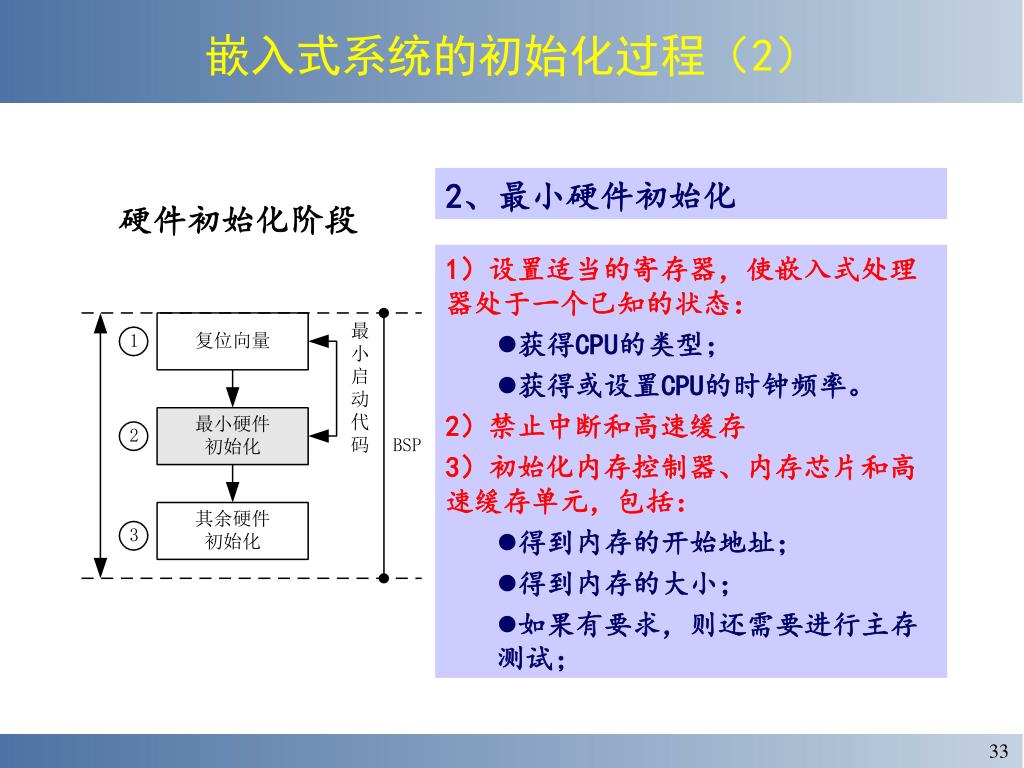 嵌入式系统的初始化过程（2）

硬件初始化阶段

① 复位向量

② 最小硬件初始化

③ 其余硬件初始化

最小启动代码

BSP

2、最小硬件初始化

1）设置适当的寄存器，使嵌入式处理器处于一个已知的状态：

●获得CPU的类型；

●获得或设置CPU的时钟频率。

2）禁止中断和高速缓存

3）初始化内存控制器、内存芯片和高速缓存单元，包括：

●得到内存的开始地址；

●得到内存的大小；

●如果有要求，则还需要进行主存测试；

33